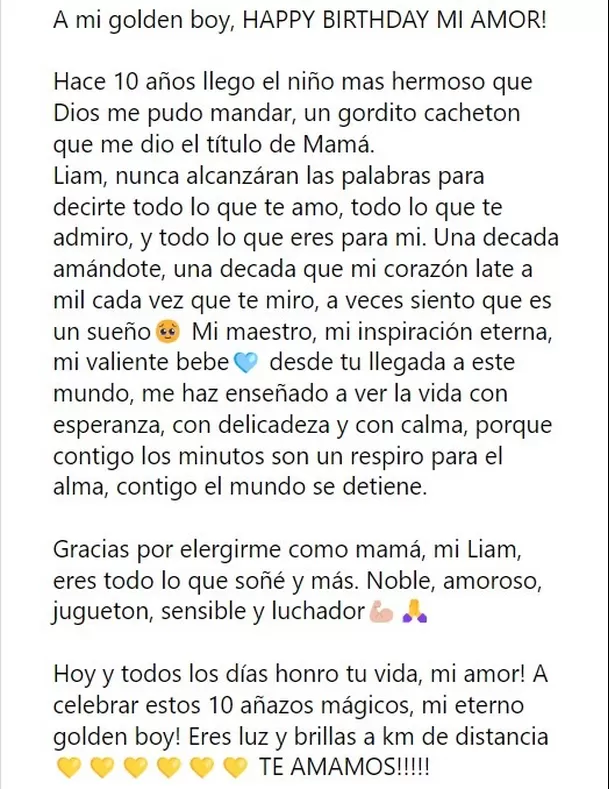 A mi golden boy, HAPPY BIRTHDAY MI AMOR!

Hace 10 años llego el niño mas hermoso que Dios me pudo mandar, un gordito cacheton que me dio el título de Mamá.
Liam, nunca alcanzáran las palabras para decirte todo lo que te amo, todo lo que te admiro, y todo lo que eres para mi. Una decada amándote, una decada que mi corazón late a mil cada vez que te miro, a veces siento que es un sueño🥹 Mi maestro, mi inspiración eterna, mi valiente bebe🩵 desde tu llegada a este mundo, me haz enseñado a ver la vida con esperanza, con delicadeza y con calma, porque contigo los minutos son un respiro para el alma, contigo el mundo se detiene.

Gracias por elergirme como mamá, mi Liam, eres todo lo que soñé y más. Noble, amoroso, jugueton, sensible y luchador💪🏻 🙏

Hoy y todos los días honro tu vida, mi amor! A celebrar estos 10 añazos mágicos, mi eterno golden boy! Eres luz y brillas a km de distancia 💛 💛 💛 💛 💛 💛 TE AMAMOS!!!!!